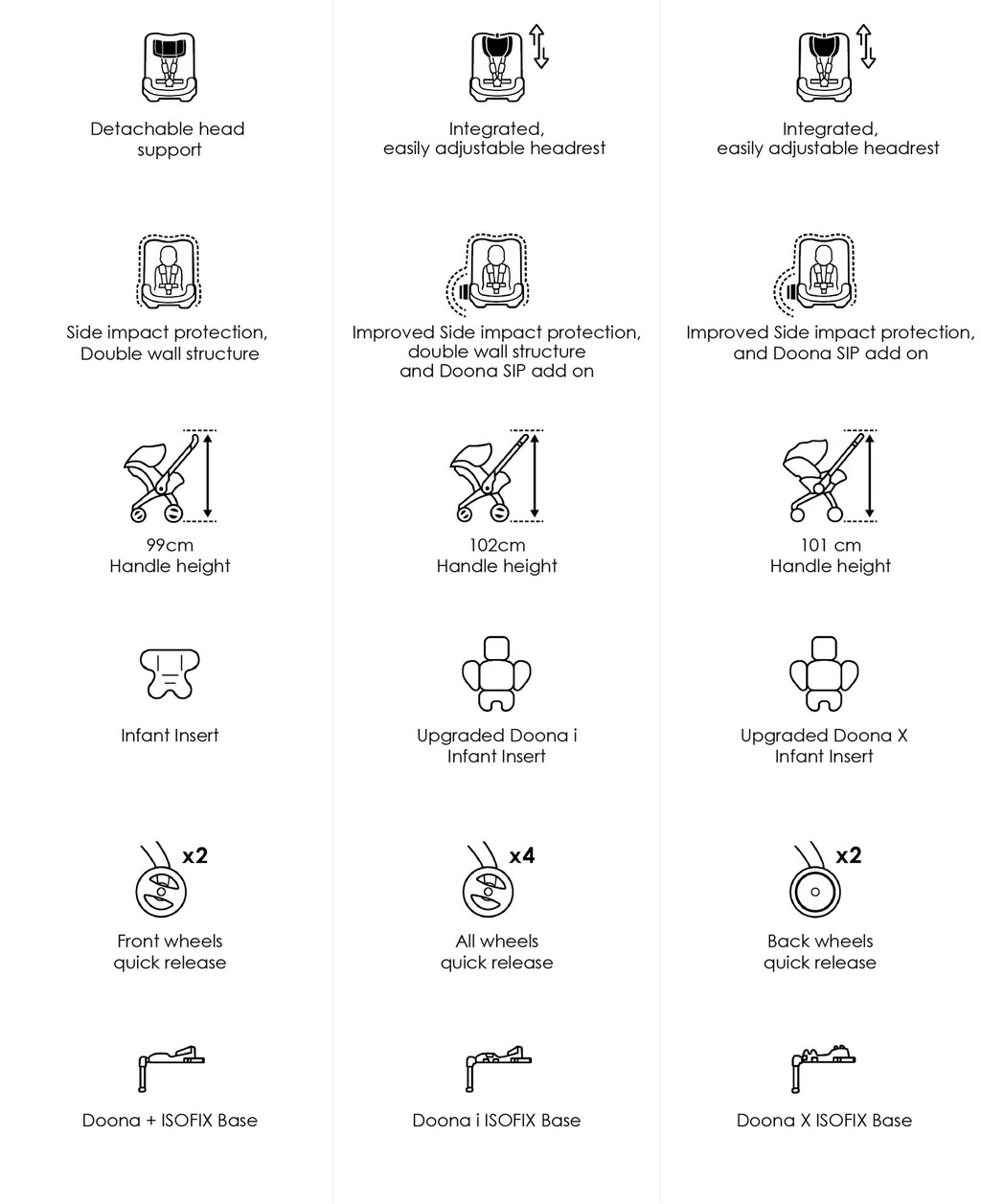 Detachable head support

Side impact protection, Double wall structure

99cm
Handle height

Infant Insert

x2

Front wheels quick release

Doona + ISOFIX Base

Integrated, easily adjustable headrest

Improved Side impact protection, double wall structure and Doona SIP add on

102cm
Handle height

Upgraded Doona i Infant Insert

x4

All wheels quick release

Doona i ISOFIX Base

Integrated, easily adjustable headrest

Improved Side impact protection, and Doona SIP add on

101 cm
Handle height

Upgraded Doona X Infant Insert

x2

Back wheels quick release

Doona X ISOFIX Base